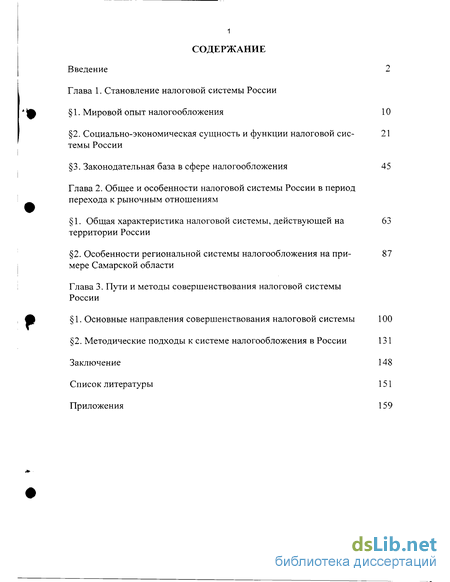 1

СОДЕРЖАНИЕ

Введение 2

Глава 1. Становление налоговой системы России

§1. Мировой опыт налогообложения 10

§2. Социально-экономическая сущность и функции налоговой системы России 21

§3. Законодательная база в сфере налогообложения 45

Глава 2. Общее и особенности налоговой системы России в период перехода к рыночным отношениям

§1. Общая характеристика налоговой системы, действующей на территории России 63

§2. Особенности региональной системы налогообложения на примере Самарской области 87

Глава 3. Пути и методы совершенствования налоговой системы России

§1. Основные направления совершенствования налоговой системы 100

§2. Методические подходы к системе налогообложения в России 131

Заключение 148

Список литературы 151

Приложения 159

dsLib.net
библиотека диссертаций